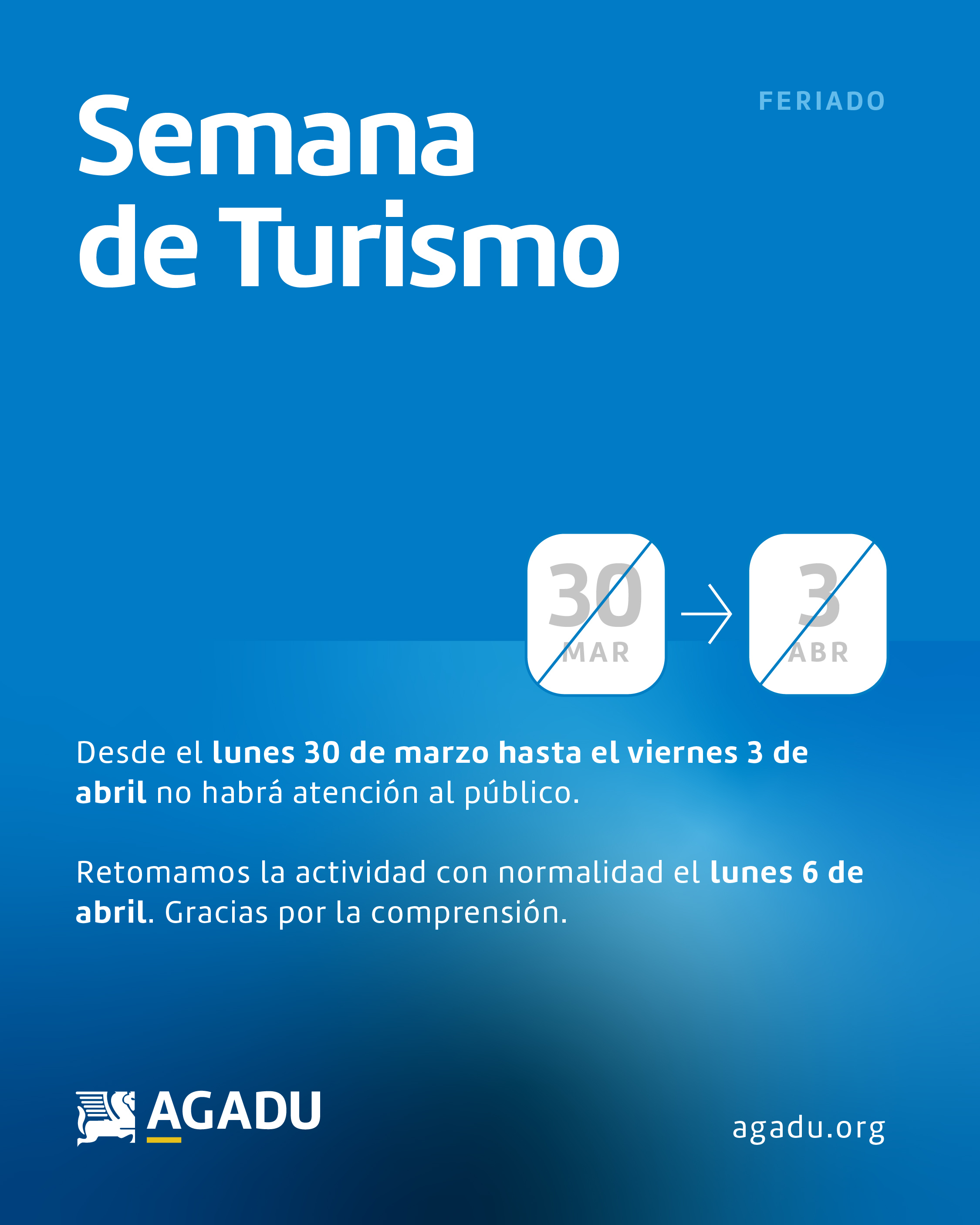 FERIADO

Semana
de Turismo

30
MAR
→
3
ABR

Desde el lunes 30 de marzo hasta el viernes 3 de abril no habrá atención al público.

Retomamos la actividad con normalidad el lunes 6 de abril. Gracias por la comprensión.

AGADU

agadu.org